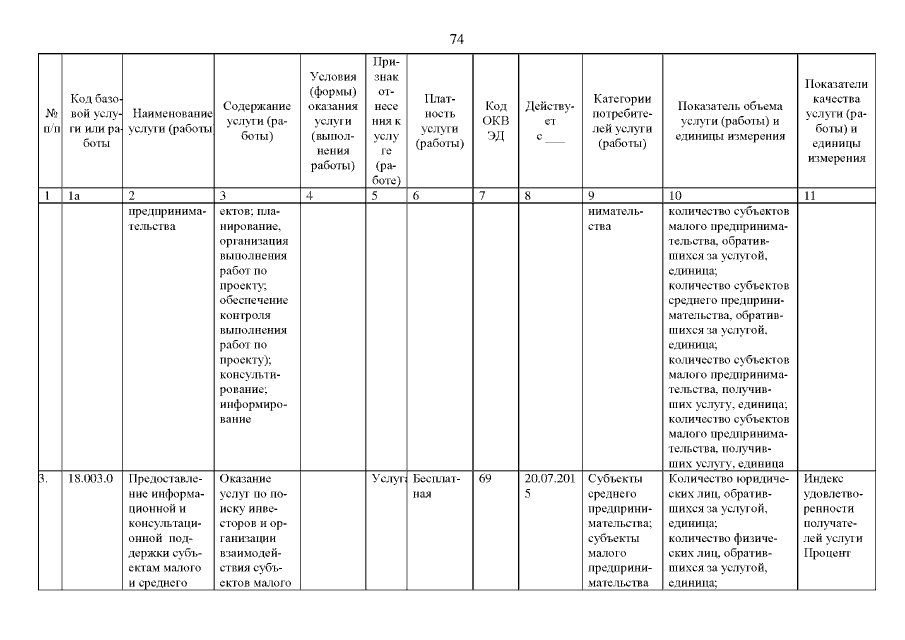 74

| № п/п | Код базовой услуги или работы | Наименование услуги (работы) | Содержание услуги (работы) | Условия (формы) оказания услуги (выполнения работы) | Признак отнесения к услуге (работе) | Платность услуги (работы) | Код ОКВЭД | Действует с ___ | Категории потребителей услуги (работы) | Показатель объема услуги (работы) и единицы измерения | Показатели качества услуги (работы) и единицы измерения |
|---|---|---|---|---|---|---|---|---|---|---|---|
| 1 | 1а | 2 | 3 | 4 | 5 | 6 | 7 | 8 | 9 | 10 | 11 |
| | | предпринимательства | ектов; планирование, организация выполнения работ по проекту; обеспечение контроля выполнения работ по проекту); консультирование; информирование | | | | | | нимательства | количество субъектов малого предпринимательства, обратившихся за услугой, единица; количество субъектов среднего предпринимательства, обратившихся за услугой, единица; количество субъектов малого предпринимательства, получивших услугу, единица; количество субъектов малого предпринимательства, получивших услугу, единица | |
| 3. | 18.003.0 | Предоставление информационной и консультационной поддержки субъектам малого и среднего | Оказание услуг по поиску инвесторов и организации взаимодействия субъектов малого | | Услуга | Бесплатная | 69 | 20.07.2015 | Субъекты среднего предпринимательства; субъекты малого предпринимательства | Количество юридических лиц, обратившихся за услугой, единица; количество физических лиц, обратившихся за услугой, единица; | Индекс удовлетворенности получателей услуги Процент |